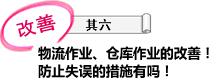 改善

其六

物流作业、仓库作业的改善！
防止失误的措施有吗！